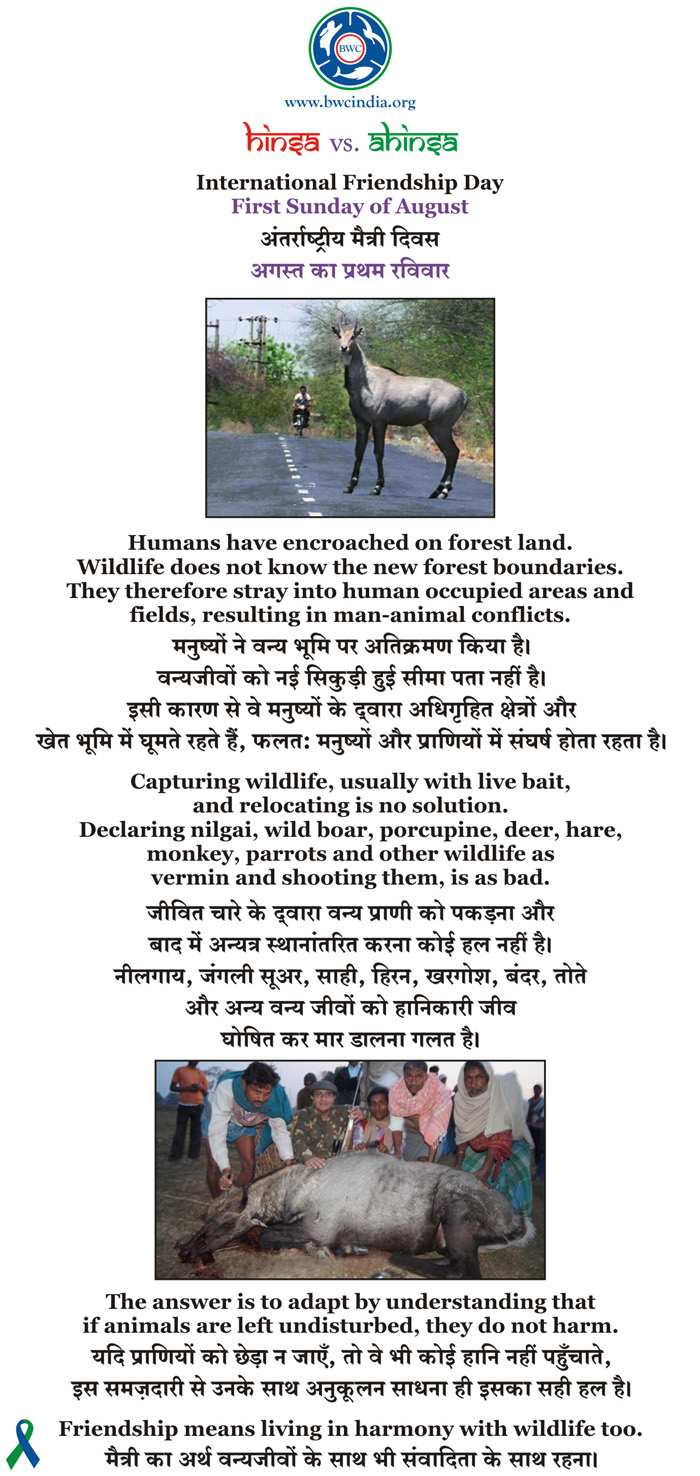 BWC

www.bwcindia.org

hinsa vs. ahinsa

International Friendship Day
First Sunday of August
अंतर्राष्ट्रीय मैत्री दिवस
अगस्त का प्रथम रविवार

Humans have encroached on forest land. Wildlife does not know the new forest boundaries. They therefore stray into human occupied areas and fields, resulting in man-animal conflicts.

मनुष्यों ने वन्य भूमि पर अतिक्रमण किया है। वन्यजीवों को नई सिकुड़ी हुई सीमा पता नहीं है। इसी कारण से वे मनुष्यों के द्वारा अधिगृहित क्षेत्रों और खेत भूमि में घूमते रहते हैं, फलतः मनुष्यों और प्राणियों में संघर्ष होता रहता है।

Capturing wildlife, usually with live bait, and relocating is no solution. Declaring nilgai, wild boar, porcupine, deer, hare, monkey, parrots and other wildlife as vermin and shooting them, is as bad.

जीवित चारे के द्वारा वन्य प्राणी को पकड़ना और बाद में अन्यत्र स्थानांतरित करना कोई हल नहीं है। नीलगाय, जंगली सूअर, साही, हिरन, खरगोश, बंदर, तोते और अन्य वन्य जीवों को हानिकारी जीव घोषित कर मार डालना गलत है।

The answer is to adapt by understanding that if animals are left undisturbed, they do not harm.
यदि प्राणियों को छेड़ा न जाएँ, तो वे भी कोई हानि नहीं पहुँचाते, इस समज़दारी से उनके साथ अनुकूलन साधना ही इसका सही हल है।

Friendship means living in harmony with wildlife too.
मैत्री का अर्थ वन्यजीवों के साथ भी संवादिता के साथ रहना।